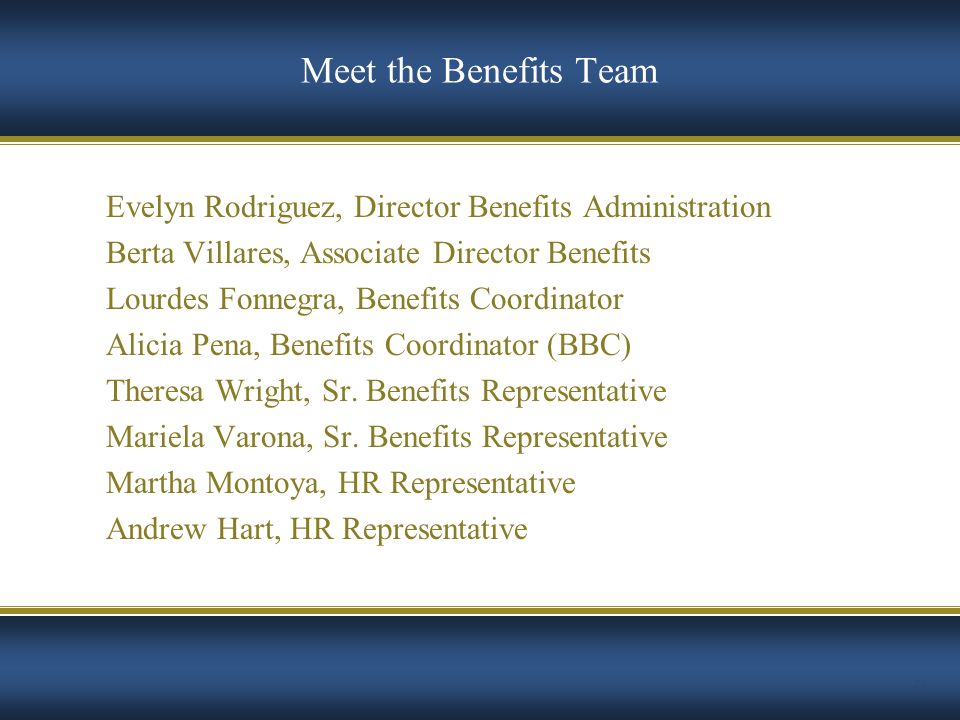 Meet the Benefits Team

Evelyn Rodriguez, Director Benefits Administration
Berta Villares, Associate Director Benefits
Lourdes Fonnegra, Benefits Coordinator
Alicia Pena, Benefits Coordinator (BBC)
Theresa Wright, Sr. Benefits Representative
Mariela Varona, Sr. Benefits Representative
Martha Montoya, HR Representative
Andrew Hart, HR Representative